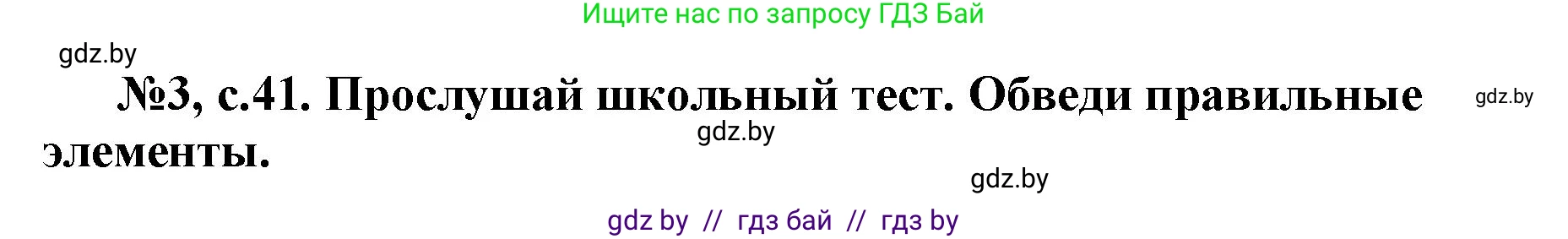 Ищите нас по запросу ГДЗ Бай

gdz.by

№3, с.41. Прослушай школьный тест. Обведи правильные элементы.

gdz.by

gdz.by

gdz.by

gdz by // гдз бай // гдз by